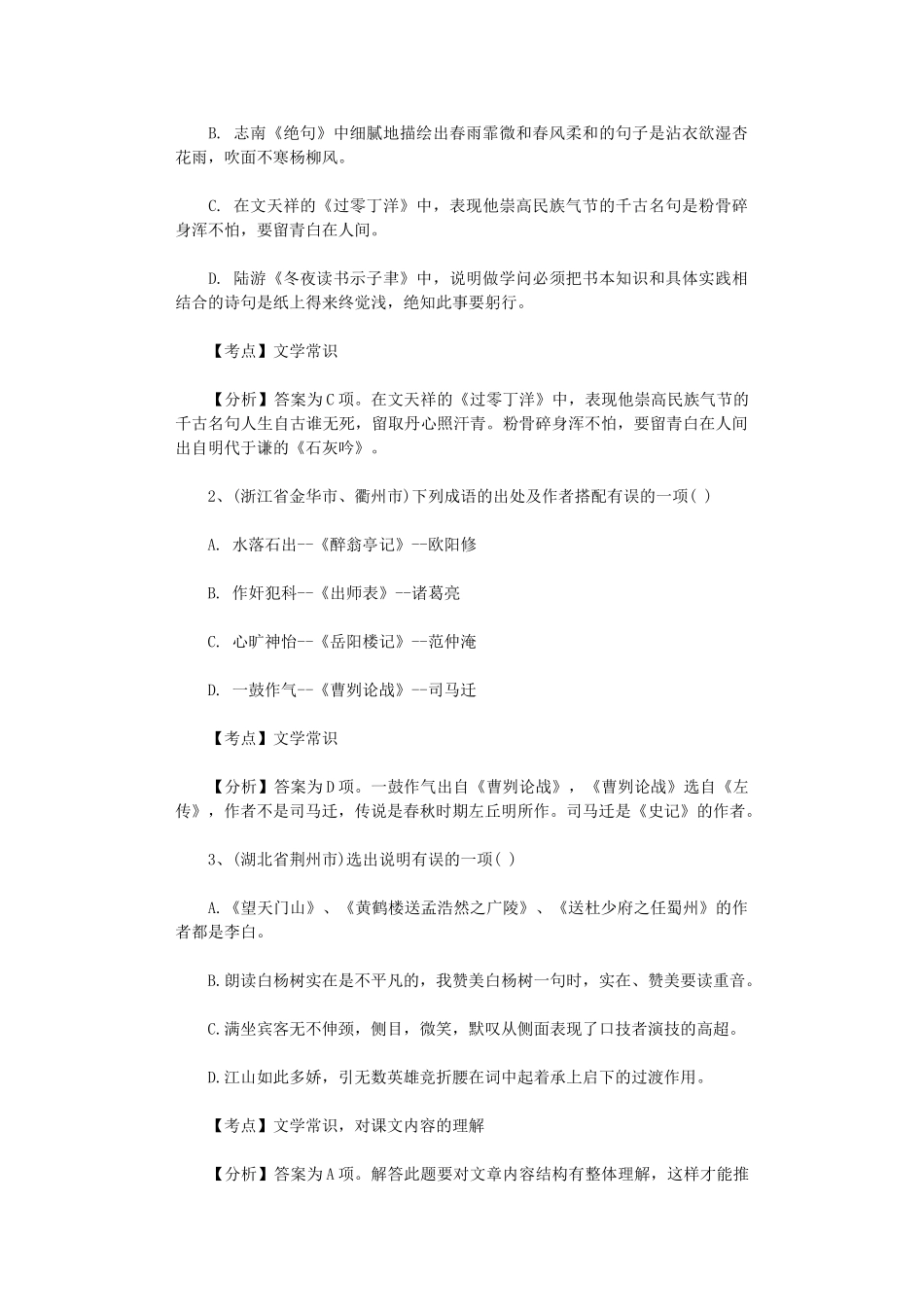 B. 志南《绝句》中细腻地描绘出春雨霏微和春风柔和的句子是沾衣欲湿杏花雨，吹面不寒杨柳风。

C. 在文天祥的《过零丁洋》中，表现他崇高民族气节的千古名句是粉骨碎身浑不怕，要留青白在人间。

D. 陆游《冬夜读书示子聿》中，说明做学问必须把书本知识和具体实践相结合的诗句是纸上得来终觉浅，绝知此事要躬行。

【考点】文学常识

【分析】答案为C项。在文天祥的《过零丁洋》中，表现他崇高民族气节的千古名句人生自古谁无死，留取丹心照汗青。粉骨碎身浑不怕，要留青白在人间出自明代于谦的《石灰吟》。

2、(浙江省金华市、衢州市)下列成语的出处及作者搭配有误的一项( )

A. 水落石出--《醉翁亭记》--欧阳修

B. 作奸犯科--《出师表》--诸葛亮

C. 心旷神怡--《岳阳楼记》--范仲淹

D. 一鼓作气--《曹刿论战》--司马迁

【考点】文学常识

【分析】答案为D项。一鼓作气出自《曹刿论战》，《曹刿论战》选自《左传》，作者不是司马迁，传说是春秋时期左丘明所作。司马迁是《史记》的作者。

3、(湖北省荆州市)选出说明有误的一项( )

A.《望天门山》、《黄鹤楼送孟浩然之广陵》、《送杜少府之任蜀州》的作者都是李白。

B.朗读白杨树实在是不平凡的，我赞美白杨树一句时，实在、赞美要读重音。

C.满坐宾客无不伸颈，侧目，微笑，默叹从侧面表现了口技者演技的高超。

D.江山如此多娇，引无数英雄竞折腰在词中起着承上启下的过渡作用。

【考点】文学常识，对课文内容的理解

【分析】答案为A项。解答此题要对文章内容结构有整体理解，这样才能推